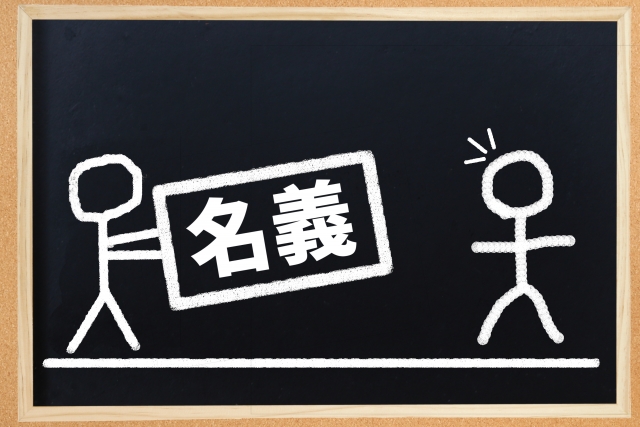 名義